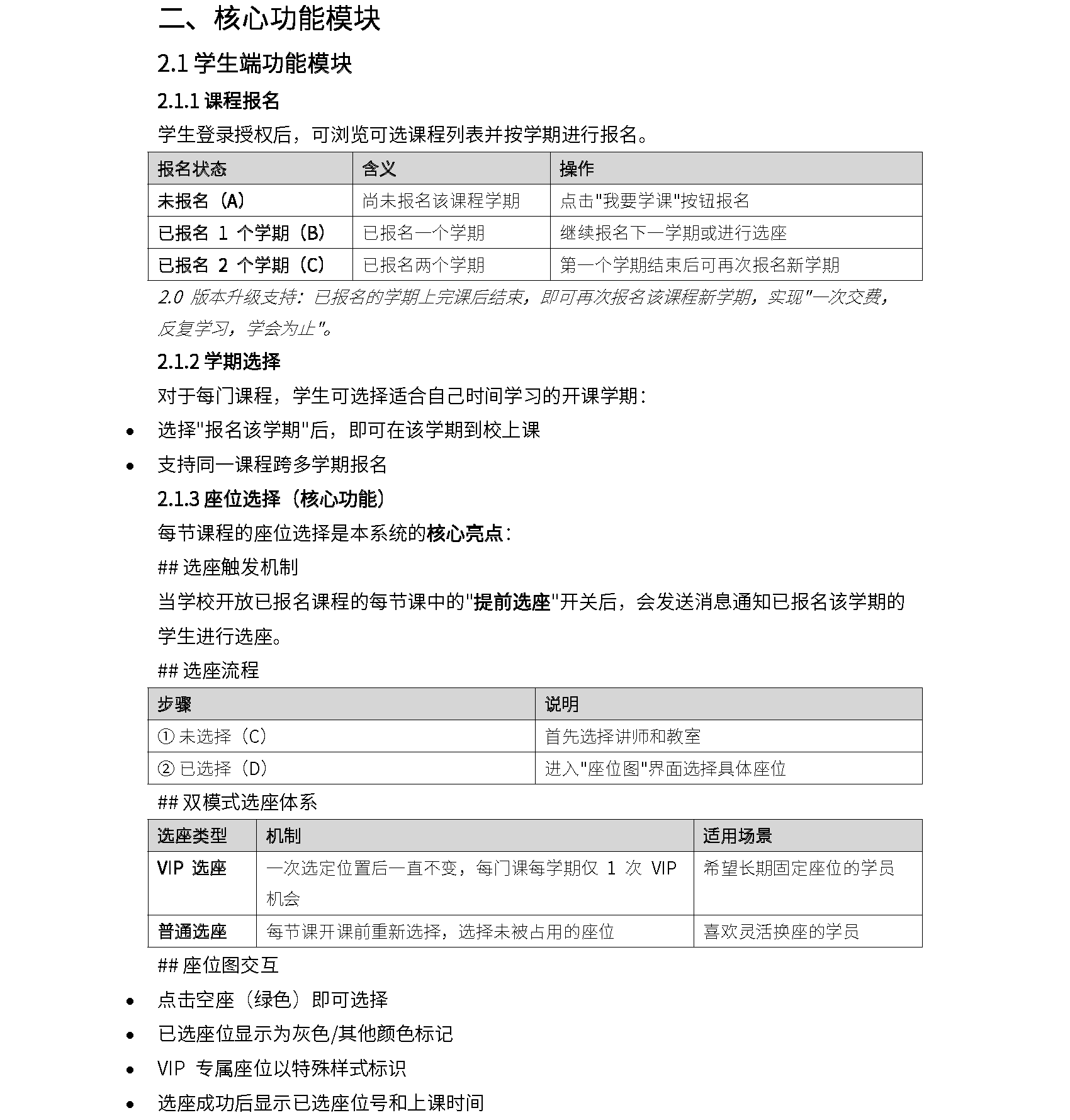 二、核心功能模块

2.1 学生端功能模块

2.1.1 课程报名

学生登录授权后，可浏览可选课程列表并按学期进行报名。

| 报名状态 | 含义 | 操作 |
|---|---|---|
| 未报名（A） | 尚未报名该课程学期 | 点击"我要学课"按钮报名 |
| 已报名 1 个学期（B） | 已报名一个学期 | 继续报名下一学期或进行选座 |
| 已报名 2 个学期（C） | 已报名两个学期 | 第一个学期结束后可再次报名新学期 |

2.0 版本升级支持：已报名的学期上完课后结束，即可再次报名该课程新学期，实现"一次交费，反复学习，学会为止"。

2.1.2 学期选择

对于每门课程，学生可选择适合自己时间学习的开课学期：

• 选择"报名该学期"后，即可在该学期到校上课
• 支持同一课程跨多学期报名

2.1.3 座位选择（核心功能）

每节课程的座位选择是本系统的核心亮点：

## 选座触发机制

当学校开放已报名课程的每节课中的"提前选座"开关后，会发送消息通知已报名该学期的学生进行选座。

## 选座流程

| 步骤 | 说明 |
|---|---|
| ① 未选择（C） | 首先选择讲师和教室 |
| ② 已选择（D） | 进入"座位图"界面选择具体座位 |

## 双模式选座体系

| 选座类型 | 机制 | 适用场景 |
|---|---|---|
| VIP 选座 | 一次选定位置后一直不变，每门课每学期仅 1 次 VIP 机会 | 希望长期固定座位的学员 |
| 普通选座 | 每节课开课前重新选择，选择未被占用的座位 | 喜欢灵活换座的学员 |

## 座位图交互

• 点击空座（绿色）即可选择
• 已选座位显示为灰色/其他颜色标记
• VIP 专属座位以特殊样式标识
• 选座成功后显示已选座位号和上课时间